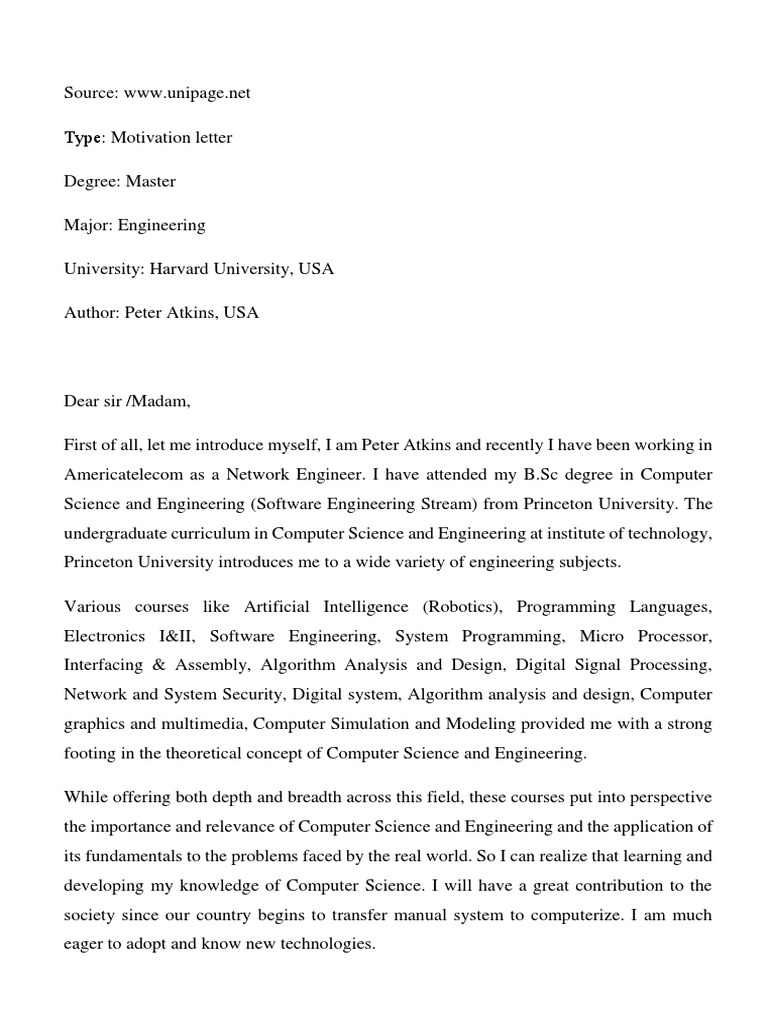 Source: www.unipage.net

Type: Motivation letter

Degree: Master

Major: Engineering

University: Harvard University, USA

Author: Peter Atkins, USA

Dear sir /Madam,

First of all, let me introduce myself, I am Peter Atkins and recently I have been working in Americatelecom as a Network Engineer. I have attended my B.Sc degree in Computer Science and Engineering (Software Engineering Stream) from Princeton University. The undergraduate curriculum in Computer Science and Engineering at institute of technology, Princeton University introduces me to a wide variety of engineering subjects.

Various courses like Artificial Intelligence (Robotics), Programming Languages, Electronics I&II, Software Engineering, System Programming, Micro Processor, Interfacing & Assembly, Algorithm Analysis and Design, Digital Signal Processing, Network and System Security, Digital system, Algorithm analysis and design, Computer graphics and multimedia, Computer Simulation and Modeling provided me with a strong footing in the theoretical concept of Computer Science and Engineering.

While offering both depth and breadth across this field, these courses put into perspective the importance and relevance of Computer Science and Engineering and the application of its fundamentals to the problems faced by the real world. So I can realize that learning and developing my knowledge of Computer Science. I will have a great contribution to the society since our country begins to transfer manual system to computerize. I am much eager to adopt and know new technologies.